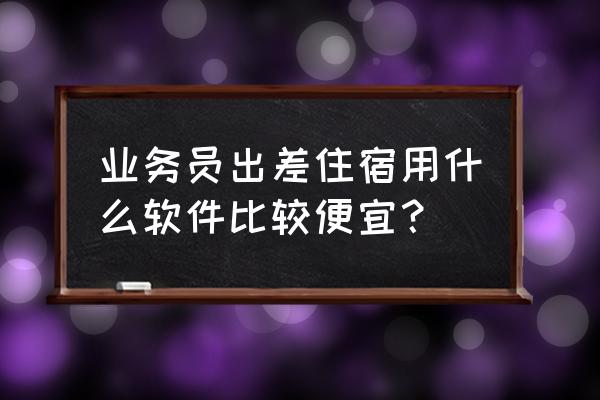 业务员出差住宿用什么软件比较便宜？